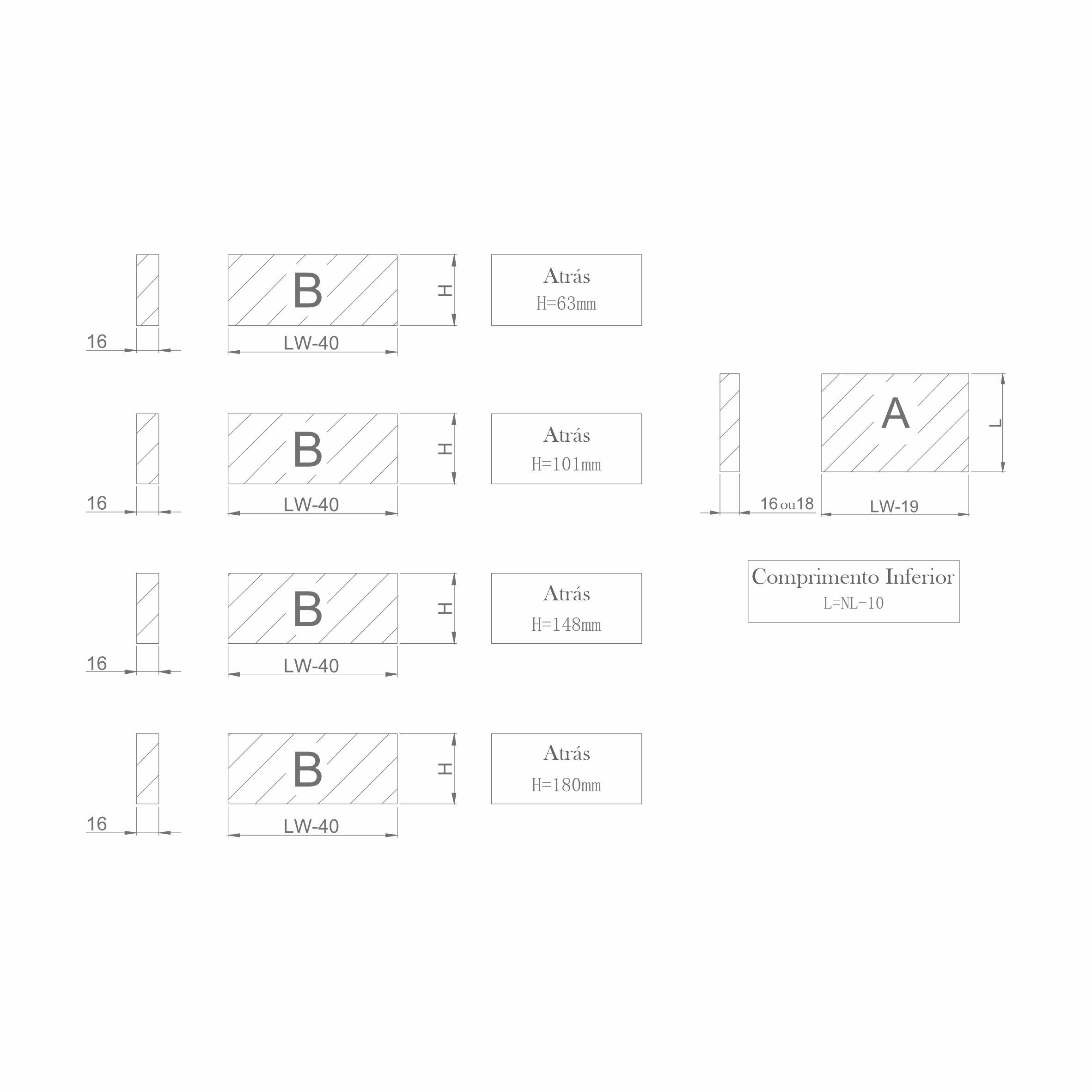 B
H
Atrás
H=63mm
16
LW-40

B
H
Atrás
H=101mm
16
LW-40

B
H
Atrás
H=148mm
16
LW-40

B
H
Atrás
H=180mm
16
LW-40

A
L
16 ou 18
LW-19

Comprimento Inferior
L=NL-10